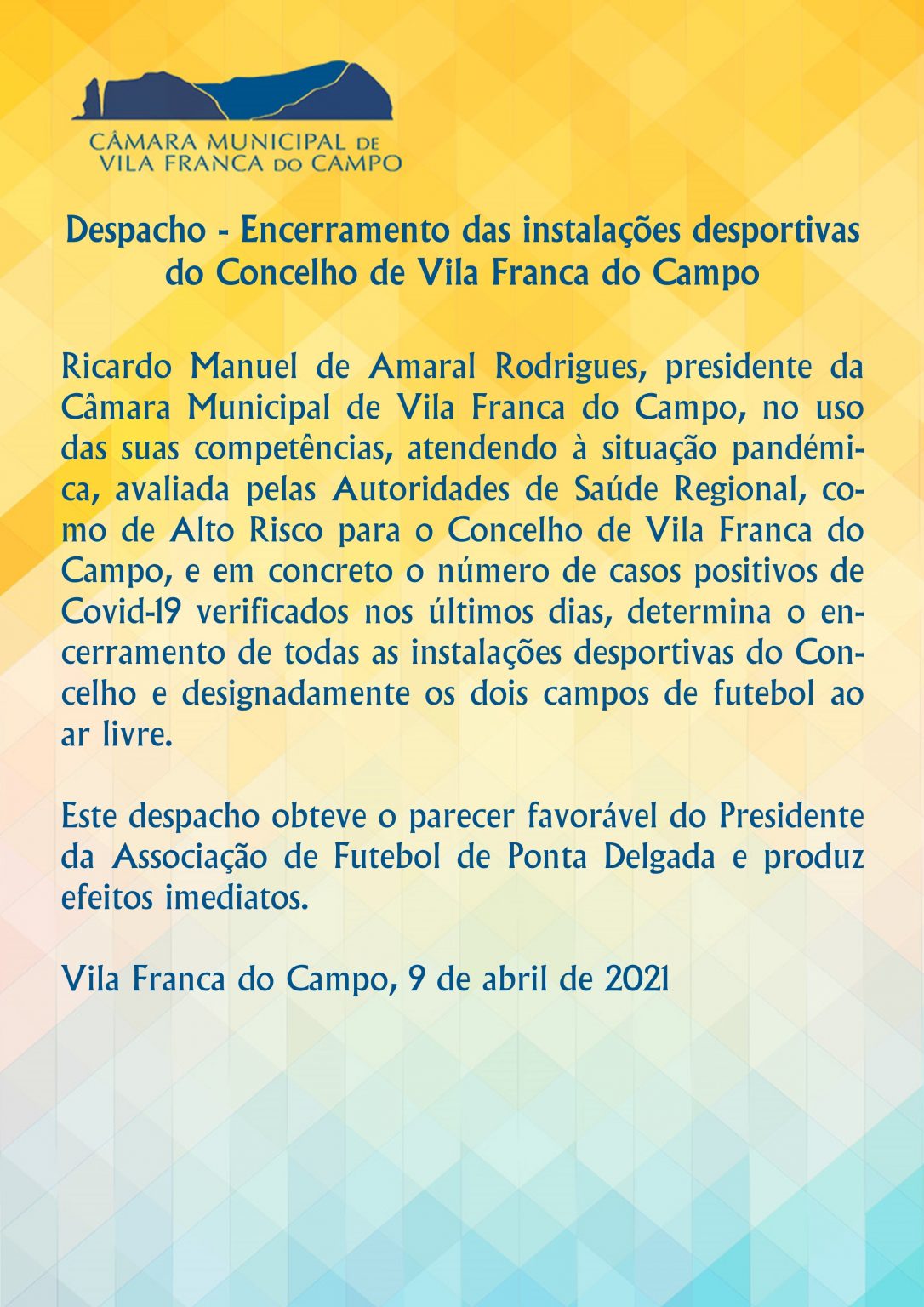 CÂMARA MUNICIPAL DE
VILA FRANCA DO CAMPO

Despacho - Encerramento das instalações desportivas do Concelho de Vila Franca do Campo

Ricardo Manuel de Amaral Rodrigues, presidente da Câmara Municipal de Vila Franca do Campo, no uso das suas competências, atendendo à situação pandémica, avaliada pelas Autoridades de Saúde Regional, como de Alto Risco para o Concelho de Vila Franca do Campo, e em concreto o número de casos positivos de Covid-19 verificados nos últimos dias, determina o encerramento de todas as instalações desportivas do Concelho e designadamente os dois campos de futebol ao ar livre.

Este despacho obteve o parecer favorável do Presidente da Associação de Futebol de Ponta Delgada e produz efeitos imediatos.

Vila Franca do Campo, 9 de abril de 2021